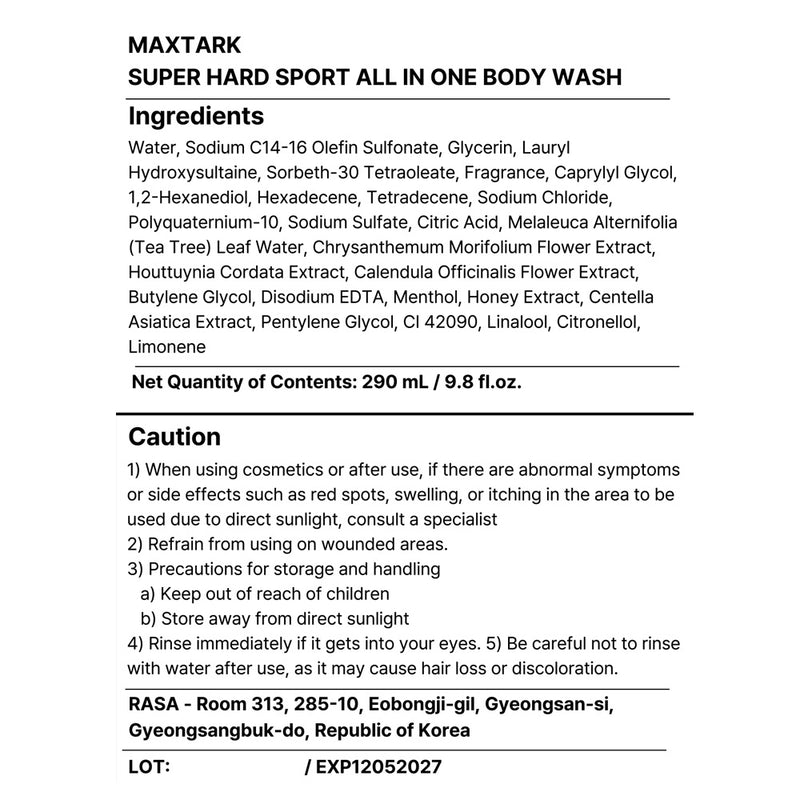 MAXTARK
SUPER HARD SPORT ALL IN ONE BODY WASH

Ingredients
Water, Sodium C14-16 Olefin Sulfonate, Glycerin, Lauryl Hydroxysultaine, Sorbeth-30 Tetraoleate, Fragrance, Caprylyl Glycol, 1,2-Hexanediol, Hexadecene, Tetradecene, Sodium Chloride, Polyquaternium-10, Sodium Sulfate, Citric Acid, Melaleuca Alternifolia (Tea Tree) Leaf Water, Chrysanthemum Morifolium Flower Extract, Houttuynia Cordata Extract, Calendula Officinalis Flower Extract, Butylene Glycol, Disodium EDTA, Menthol, Honey Extract, Centella Asiatica Extract, Pentylene Glycol, CI 42090, Linalool, Citronellol, Limonene

Net Quantity of Contents: 290 mL / 9.8 fl.oz.

Caution
1) When using cosmetics or after use, if there are abnormal symptoms or side effects such as red spots, swelling, or itching in the area to be used due to direct sunlight, consult a specialist
2) Refrain from using on wounded areas.
3) Precautions for storage and handling
a) Keep out of reach of children
b) Store away from direct sunlight
4) Rinse immediately if it gets into your eyes. 5) Be careful not to rinse with water after use, as it may cause hair loss or discoloration.

RASA - Room 313, 285-10, Eobongji-gil, Gyeongsan-si, Gyeongsangbuk-do, Republic of Korea

LOT: / EXP12052027